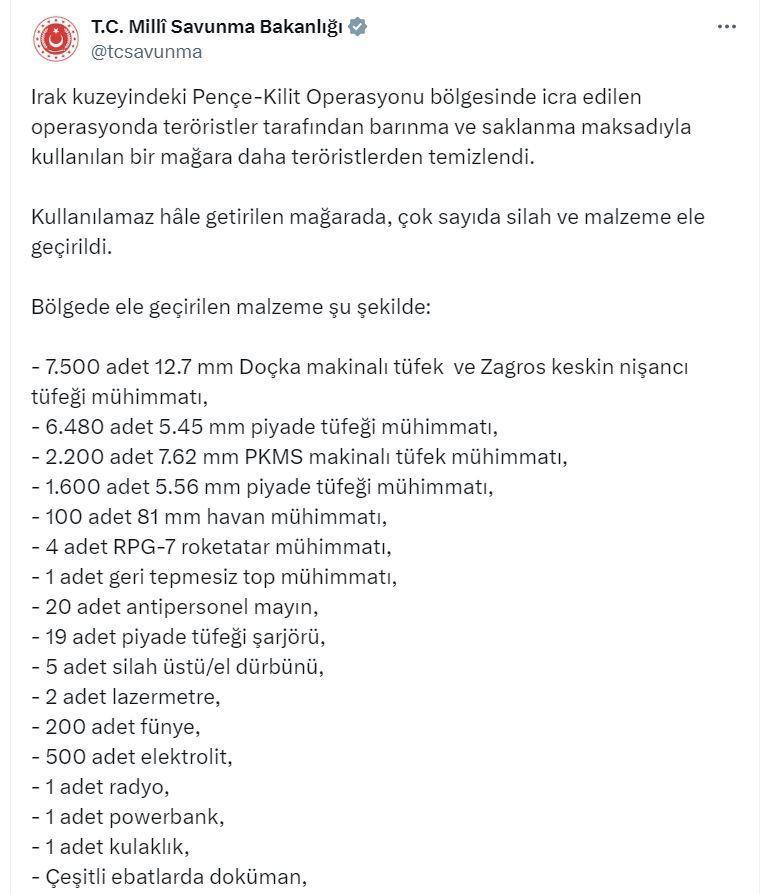 T.C. Millî Savunma Bakanlığı
@tcsavunma

Irak kuzeyindeki Pençe-Kilit Operasyonu bölgesinde icra edilen operasyonda teröristler tarafından barınma ve saklanma maksadıyla kullanılan bir mağara daha teröristlerden temizlendi.

Kullanılamaz hâle getirilen mağarada, çok sayıda silah ve malzeme ele geçirildi.

Bölgede ele geçirilen malzeme şu şekilde:

- 7.500 adet 12.7 mm Doçka makinalı tüfek ve Zagros keskin nişancı tüfeği mühimmatı,
- 6.480 adet 5.45 mm piyade tüfeği mühimmatı,
- 2.200 adet 7.62 mm PKMS makinalı tüfek mühimmatı,
- 1.600 adet 5.56 mm piyade tüfeği mühimmatı,
- 100 adet 81 mm havan mühimmatı,
- 4 adet RPG-7 roketatar mühimmatı,
- 1 adet geri tepmesiz top mühimmatı,
- 20 adet antipersonel mayın,
- 19 adet piyade tüfeği şarjörü,
- 5 adet silah üstü/el dürbünü,
- 2 adet lazermetre,
- 200 adet fünye,
- 500 adet elektrolit,
- 1 adet radyo,
- 1 adet powerbank,
- 1 adet kulaklık,
- Çeşitli ebatlarda doküman,